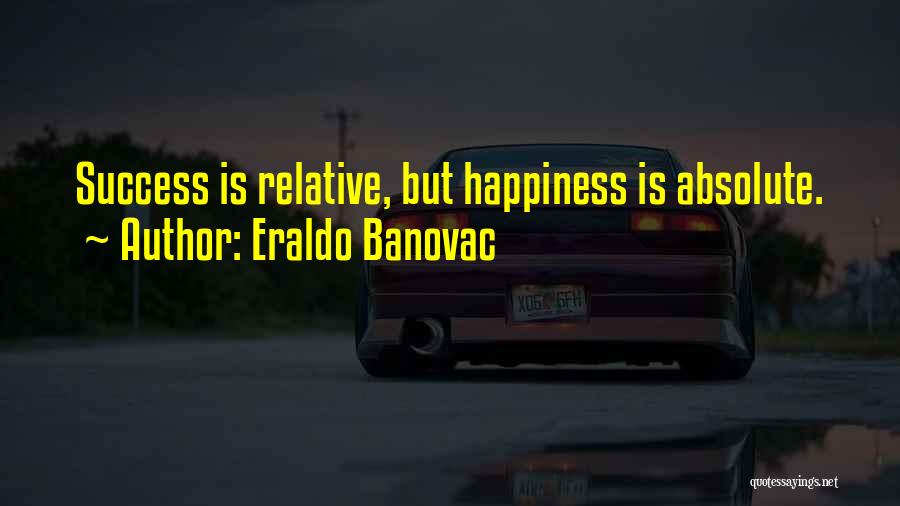 Success is relative, but happiness is absolute.
~ Author: Eraldo Banovac

X06 6FH

quotessayings.net